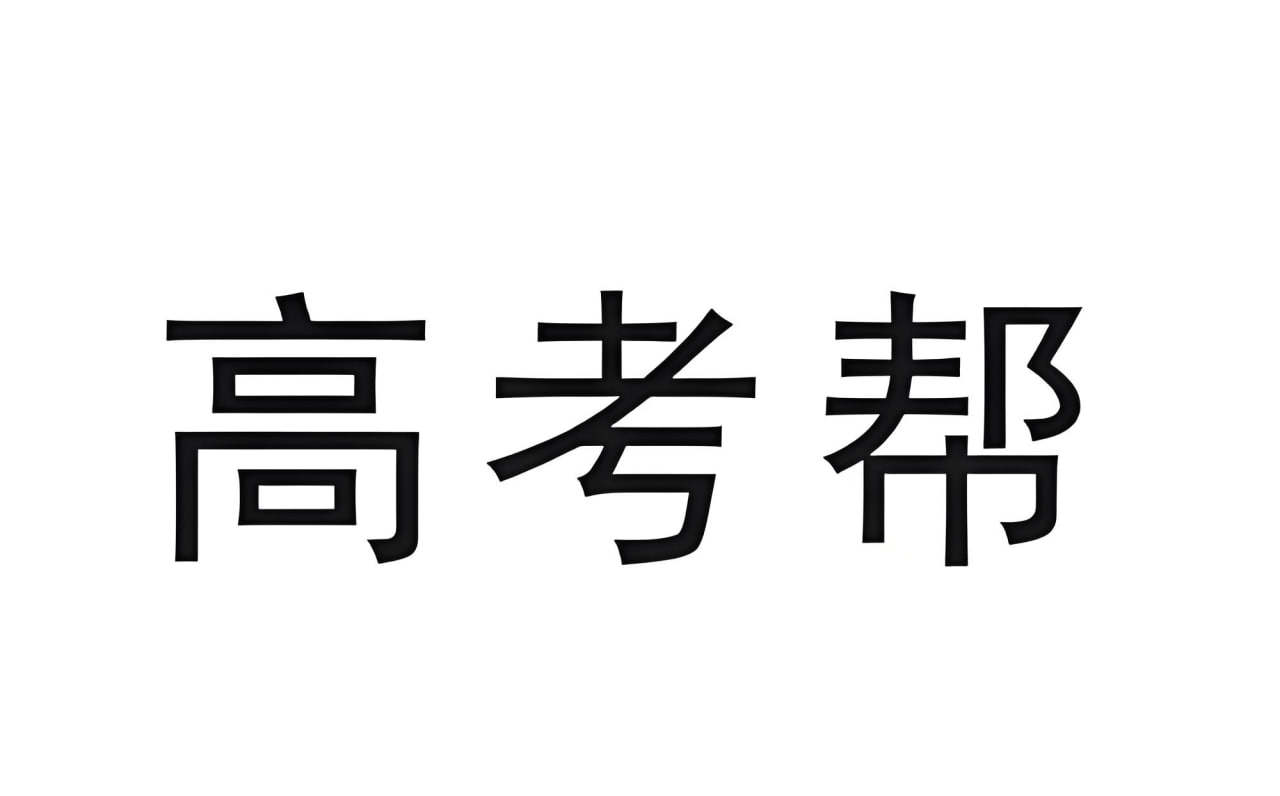 高考帮